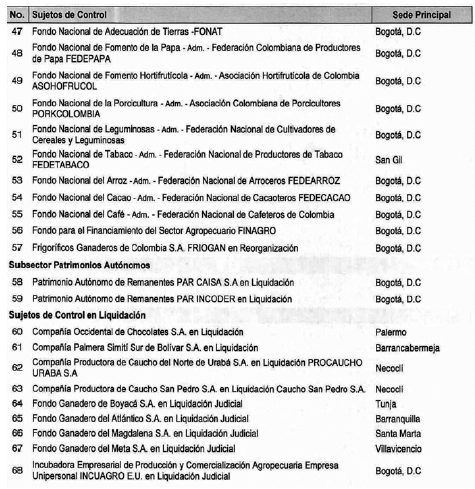 | No. | Sujetos de Control | Sede Principal |
|---|---|---|
| 47 | Fondo Nacional de Adecuación de Tierras -FONAT | Bogotá, D.C |
| 48 | Fondo Nacional de Fomento de la Papa - Adm. - Federación Colombiana de Productores de Papa FEDEPAPA | Bogotá, D.C |
| 49 | Fondo Nacional de Fomento Hortifrutícola - Adm. - Asociación Hortifrutícola de Colombia ASOHOFRUCOL | Bogotá, D.C |
| 50 | Fondo Nacional de la Porcicultura - Adm. - Asociación Colombiana de Porcicultores PORKCOLOMBIA | Bogotá, D.C |
| 51 | Fondo Nacional de Leguminosas - Adm. - Federación Nacional de Cultivadores de Cereales y Leguminosas | Bogotá, D.C |
| 52 | Fondo Nacional de Tabaco - Adm. - Federación Nacional de Productores de Tabaco FEDETABACO | San Gil |
| 53 | Fondo Nacional del Arroz - Adm. - Federación Nacional de Arroceros FEDEARROZ | Bogotá, D.C |
| 54 | Fondo Nacional del Cacao - Adm. - Federación Nacional de Cacaoteros FEDECACAO | Bogotá, D.C |
| 55 | Fondo Nacional del Café - Adm. - Federación Nacional de Cafeteros de Colombia | Bogotá, D.C |
| 56 | Fondo para el Financiamiento del Sector Agropecuario FINAGRO | Bogotá, D.C |
| 57 | Frigoríficos Ganaderos de Colombia S.A. FRIOGAN en Reorganización | Bogotá, D.C |
| Subsector Patrimonios Autónomos | | |
| 58 | Patrimonio Autónomo de Remanentes PAR CAISA S.A en Liquidación | Bogotá, D.C |
| 59 | Patrimonio Autónomo de Remanentes PAR INCODER en Liquidación | Bogotá, D.C |
| Sujetos de Control en Liquidación | | |
| 60 | Compañía Occidental de Chocolates S.A. en Liquidación | Palermo |
| 61 | Compañía Palmera Simití Sur de Bolívar S.A. en Liquidación | Barrancabermeja |
| 62 | Compañía Productora de Caucho del Norte de Urabá S.A. en Liquidación PROCAUCHO URABA S.A | Necoclí |
| 63 | Compañía Productora de Caucho San Pedro S.A. en Liquidación Caucho San Pedro S.A. | Necoclí |
| 64 | Fondo Ganadero de Boyacá S.A. en Liquidación Judicial | Tunja |
| 65 | Fondo Ganadero del Atlántico S.A. en Liquidación Judicial | Barranquilla |
| 66 | Fondo Ganadero del Magdalena S.A. en Liquidación Judicial | Santa Marta |
| 67 | Fondo Ganadero del Meta S.A. en Liquidación Judicial | Villavicencio |
| 68 | Incubadora Empresarial de Producción y Comercialización Agropecuaria Empresa Unipersonal INCUAGRO E.U. en Liquidación Judicial | Bogotá, D.C |